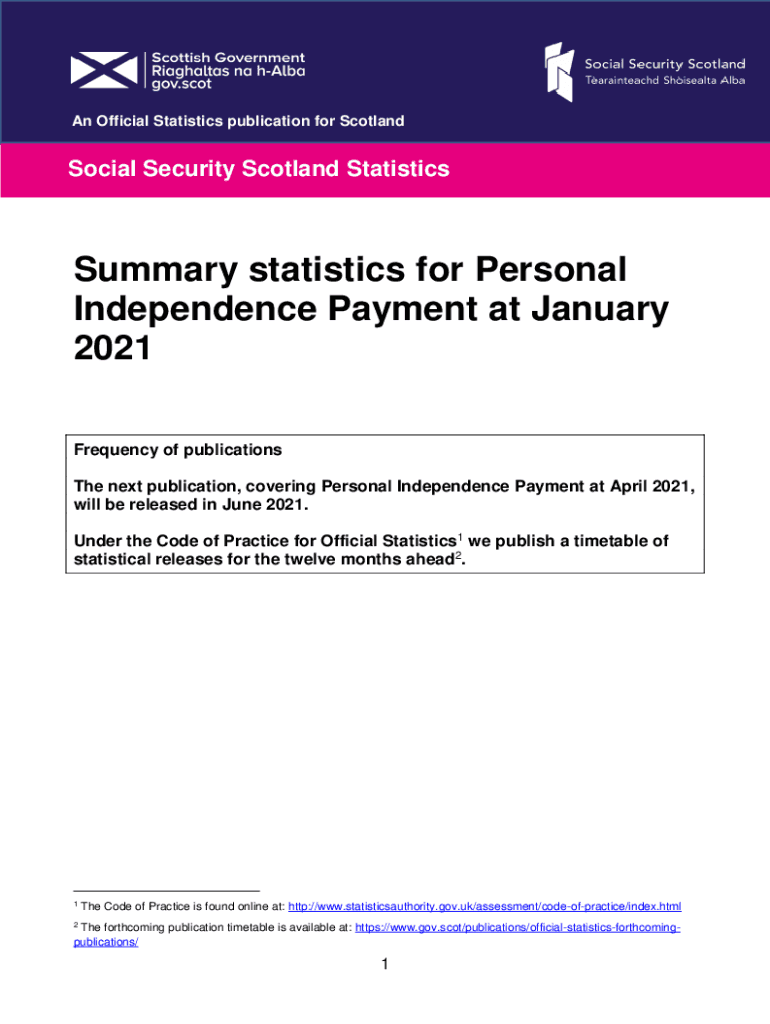 Scottish Government
Riaghaltas na h-Alba
gov.scot

Social Security Scotland
Tèarainteachd Shòisealta Alba

An Official Statistics publication for Scotland

Social Security Scotland Statistics

Summary statistics for Personal Independence Payment at January 2021

Frequency of publications

The next publication, covering Personal Independence Payment at April 2021, will be released in June 2021.

Under the Code of Practice for Official Statistics$^1$ we publish a timetable of statistical releases for the twelve months ahead$^2$.

$^1$ The Code of Practice is found online at: http://www.statisticsauthority.gov.uk/assessment/code-of-practice/index.html

$^2$ The forthcoming publication timetable is available at: https://www.gov.scot/publications/official-statistics-forthcoming-publications/

1